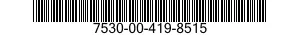 7530-00-419-8515